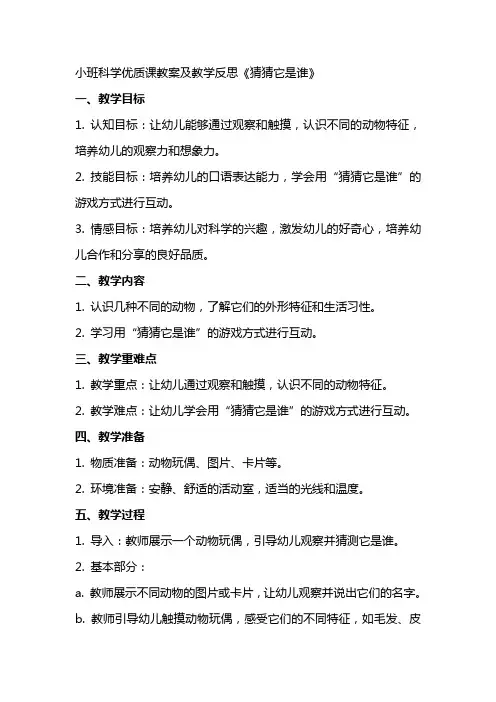 小班科学优质课教案及教学反思《猜猜它是谁》

一、教学目标

1. 认知目标：让幼儿能够通过观察和触摸，认识不同的动物特征，培养幼儿的观察力和想象力。

2. 技能目标：培养幼儿的口语表达能力，学会用“猜猜它是谁”的游戏方式进行互动。

3. 情感目标：培养幼儿对科学的兴趣，激发幼儿的好奇心，培养幼儿合作和分享的良好品质。

二、教学内容

1. 认识几种不同的动物，了解它们的外形特征和生活习性。

2. 学习用“猜猜它是谁”的游戏方式进行互动。

三、教学重难点

1. 教学重点：让幼儿通过观察和触摸，认识不同的动物特征。

2. 教学难点：让幼儿学会用“猜猜它是谁”的游戏方式进行互动。

四、教学准备

1. 物质准备：动物玩偶、图片、卡片等。

2. 环境准备：安静、舒适的活动室，适当的光线和温度。

五、教学过程

1. 导入：教师展示一个动物玩偶，引导幼儿观察并猜测它是谁。

2. 基本部分：

a. 教师展示不同动物的图片或卡片，让幼儿观察并说出它们的名字。

b. 教师引导幼儿触摸动物玩偶，感受它们的不同特征，如毛发、皮